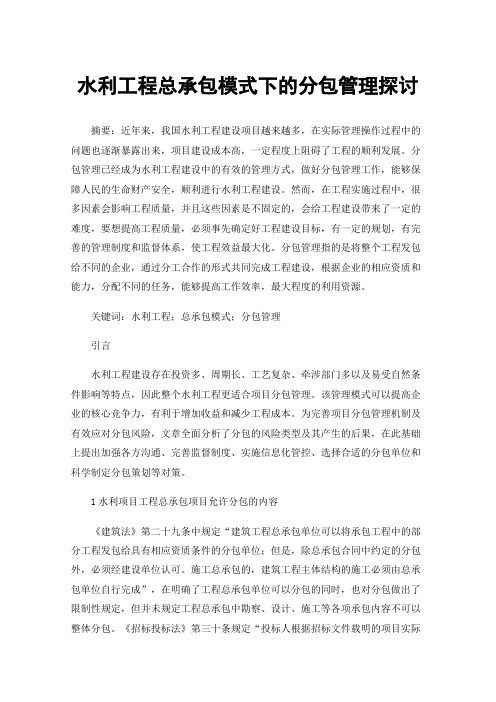 水利工程总承包模式下的分包管理探讨

摘要：近年来，我国水利工程建设项目越来越多，在实际管理操作过程中的问题也逐渐暴露出来，项目建设成本高，一定程度上阻碍了工程的顺利发展。分包管理已经成为水利工程建设中的有效的管理方式，做好分包管理工作，能够保障人民的生命财产安全，顺利进行水利工程建设。然而，在工程实施过程中，很多因素会影响工程质量，并且这些因素是不固定的，会给工程建设带来了一定的难度，要想提高工程质量，必须事先确定好工程建设目标，有一定的规划，有完善的管理制度和监督体系，使工程效益最大化。分包管理指的是将整个工程发包给不同的企业，通过分工合作的形式共同完成工程建设，根据企业的相应资质和能力，分配不同的任务，能够提高工作效率，最大程度的利用资源。

关键词：水利工程；总承包模式；分包管理

引言

水利工程建设存在投资多、周期长、工艺复杂、牵涉部门多以及易受自然条件影响等特点，因此整个水利工程更适合项目分包管理。该管理模式可以提高企业的核心竞争力，有利于增加收益和减少工程成本。为完善项目分包管理机制及有效应对分包风险，文章全面分析了分包的风险类型及其产生的后果，在此基础上提出加强各方沟通、完善监督制度、实施信息化管控、选择合适的分包单位和科学制定分包策划等对策。

1 水利项目工程总承包项目允许分包的内容

《建筑法》第二十九条中规定“建筑工程总承包单位可以将承包工程中的部分工程发包给具有相应资质条件的分包单位；但是，除总承包合同中约定的分包外，必须经建设单位认可。施工总承包的，建筑工程主体结构的施工必须由总承包单位自行完成”，在明确了工程总承包单位可以分包的同时，也对分包做出了限制性规定，但并未规定工程总承包中勘察、设计、施工等各项承包内容不可以整体分包。《招标投标法》第三十条规定“投标人根据招标文件载明的项目实际